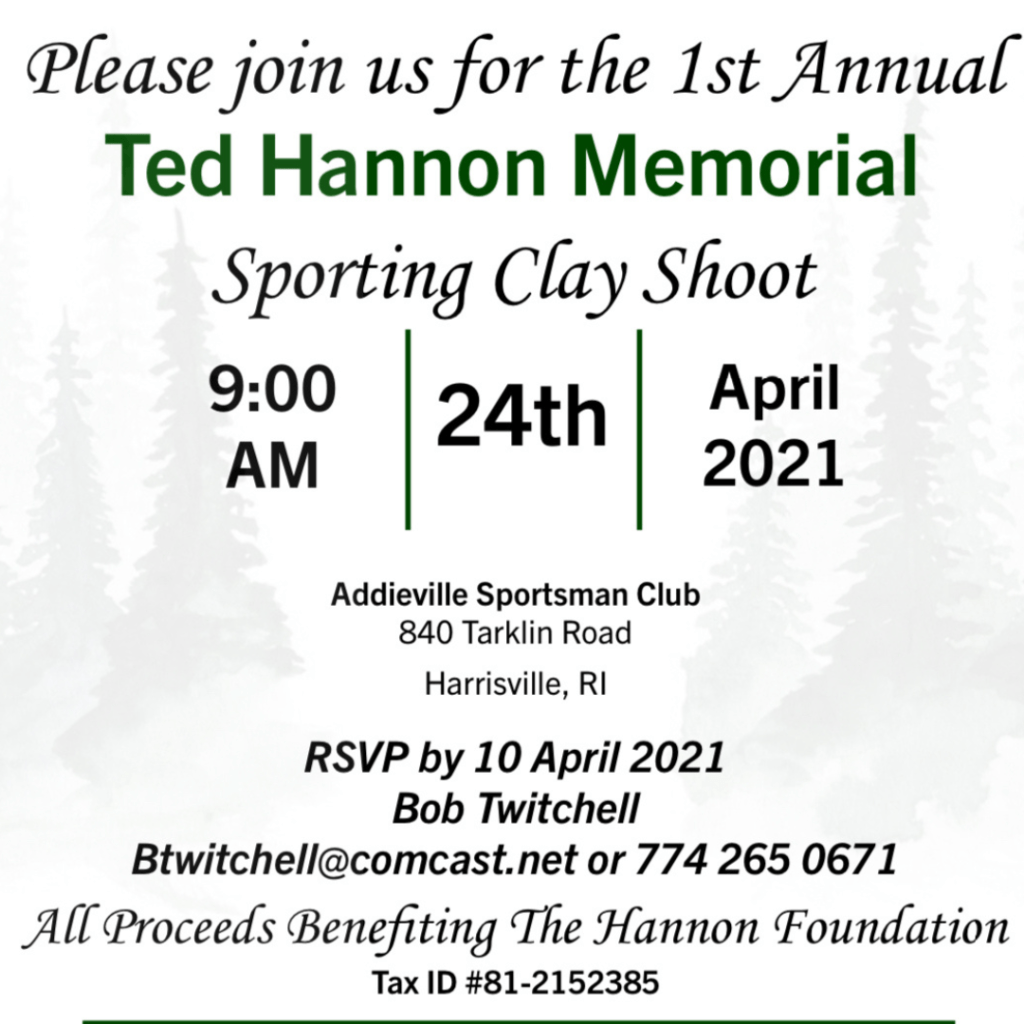 Please join us for the 1st Annual

Ted Hannon Memorial

Sporting Clay Shoot

9:00 AM

24th

April 2021

Addieville Sportsman Club
840 Tarklin Road
Harrisville, RI

RSVP by 10 April 2021
Bob Twitchell
Btwitchell@comcast.net or 774 265 0671

All Proceeds Benefiting The Hannon Foundation
Tax ID #81-2152385